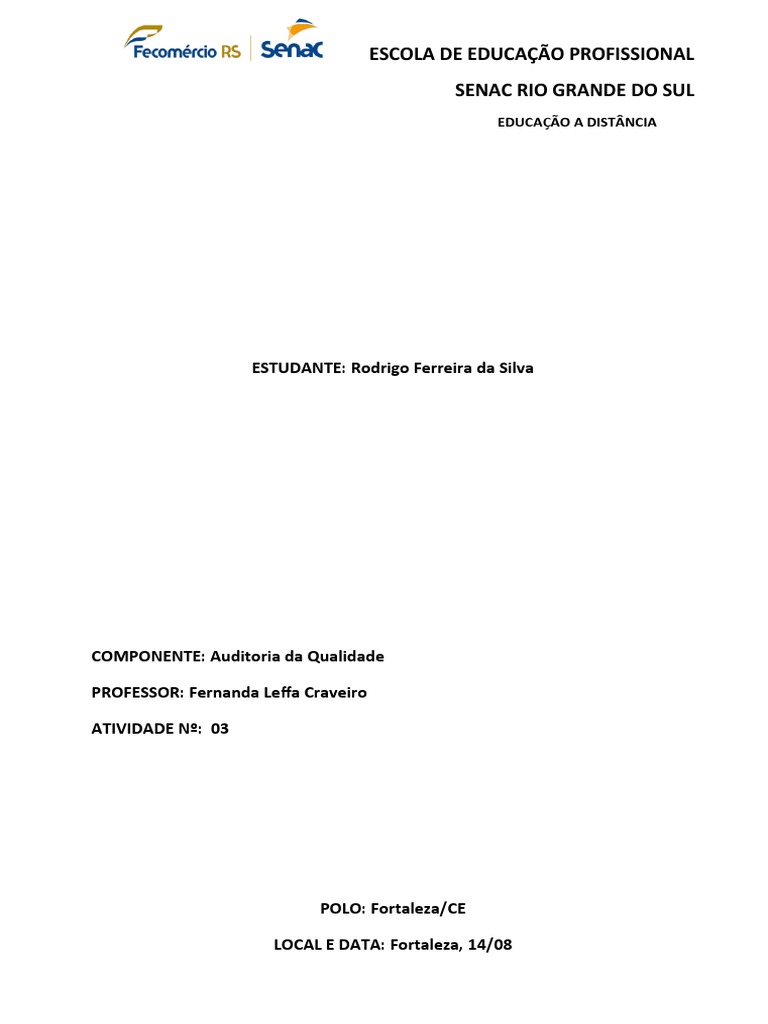 Fecomércio RS | Senac

ESCOLA DE EDUCAÇÃO PROFISSIONAL

SENAC RIO GRANDE DO SUL

EDUCAÇÃO A DISTÂNCIA

ESTUDANTE: Rodrigo Ferreira da Silva

COMPONENTE: Auditoria da Qualidade

PROFESSOR: Fernanda Leffa Craveiro

ATIVIDADE Nº: 03

POLO: Fortaleza/CE

LOCAL E DATA: Fortaleza, 14/08